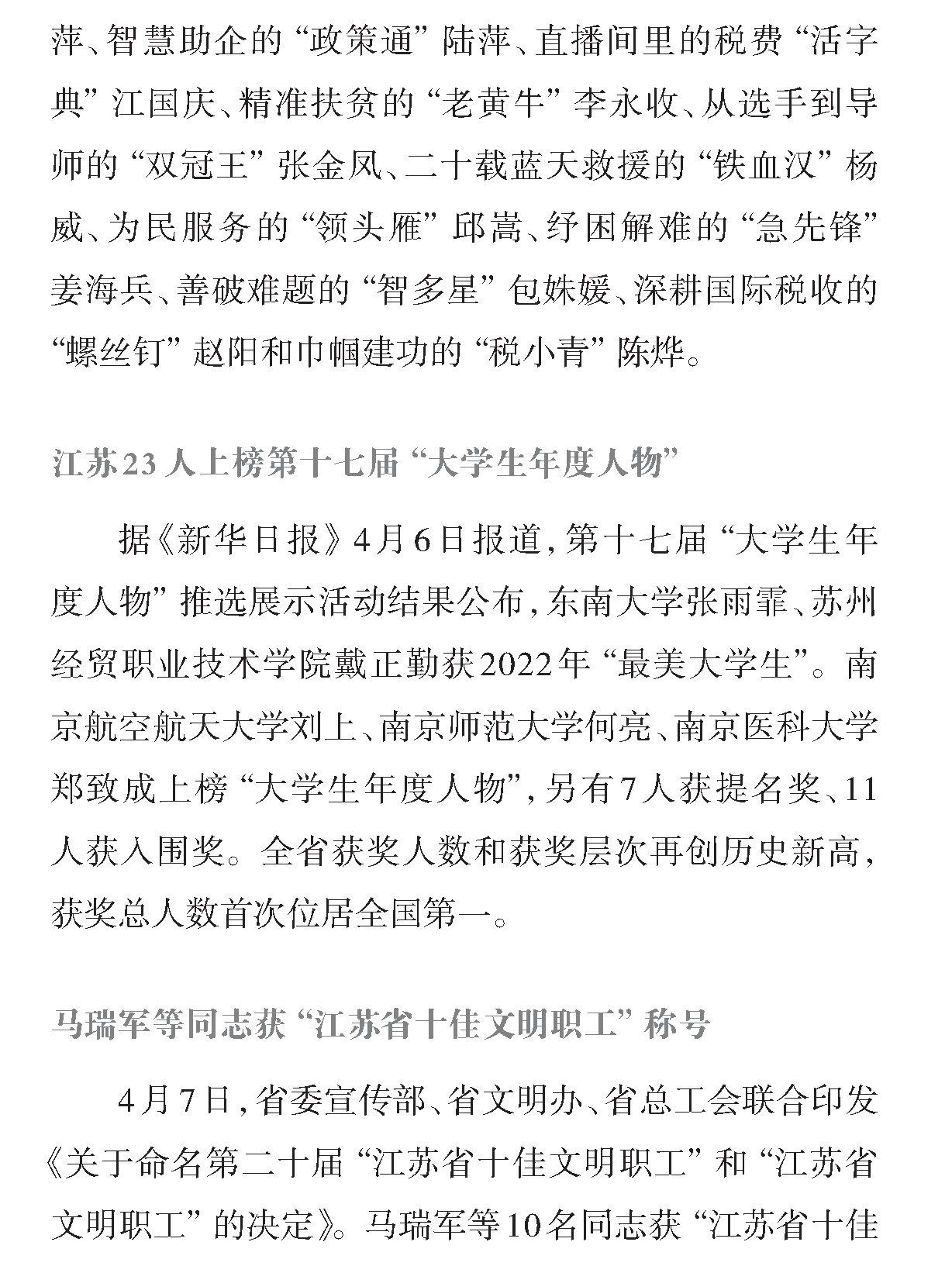 萍、智慧助企的“政策通”陆萍、直播间里的税费“活字典”江国庆、精准扶贫的“老黄牛”李永收、从选手到导师的“双冠王”张金凤、二十载蓝天救援的“铁血汉”杨威、为民服务的“领头雁”邱嵩、纾困解难的“急先锋”姜海兵、善破难题的“智多星”包姝媛、深耕国际税收的“螺丝钉”赵阳和巾帼建功的“税小青”陈烨。

江苏23人上榜第十七届“大学生年度人物”

据《新华日报》4月6日报道，第十七届“大学生年度人物”推选展示活动结果公布，东南大学张雨霏、苏州经贸职业技术学院戴正勤获2022年“最美大学生”。南京航空航天大学刘上、南京师范大学何亮、南京医科大学郑致成上榜“大学生年度人物”，另有7人获提名奖、11人获入围奖。全省获奖人数和获奖层次再创历史新高，获奖总人数首次位居全国第一。

马瑞军等同志获“江苏省十佳文明职工”称号

4月7日，省委宣传部、省文明办、省总工会联合印发《关于命名第二十届“江苏省十佳文明职工”和“江苏省文明职工”的决定》。马瑞军等10名同志获“江苏省十佳